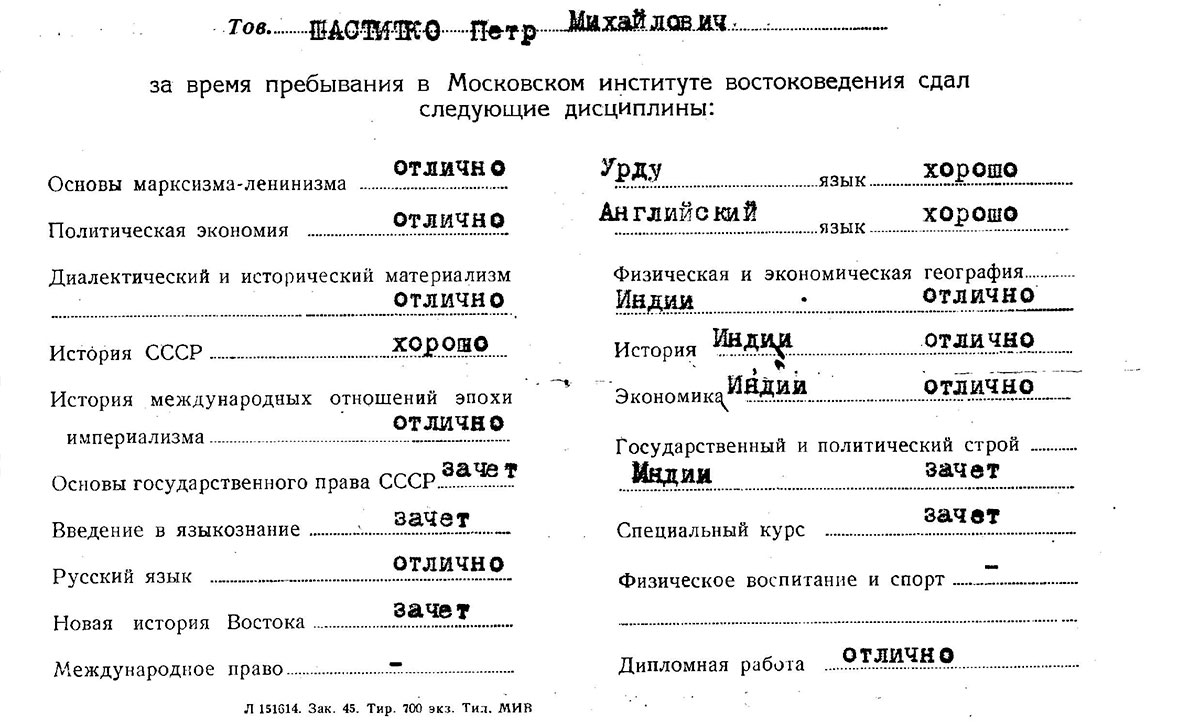 Тов. ШАСТИТКО Петр Михайлович

за время пребывания в Московском институте востоковедения сдал следующие дисциплины:

Основы марксизма-ленинизма отлично

Политическая экономия отлично

Диалектический и исторический материализм отлично

История СССР хорошо

История международных отношений эпохи империализма отлично

Основы государственного права СССР зачет

Введение в языкознание зачет

Русский язык отлично

Новая история Востока зачет

Международное право -

Урду язык хорошо

Английский язык хорошо

Физическая и экономическая география Индии отлично

История Индии отлично

Экономика Индии отлично

Государственный и политический строй Индии зачет

Специальный курс зачет

Физическое воспитание и спорт -

Дипломная работа отлично

Л 151614. Зак. 45. Тир. 700 экз. Тип. МИВ